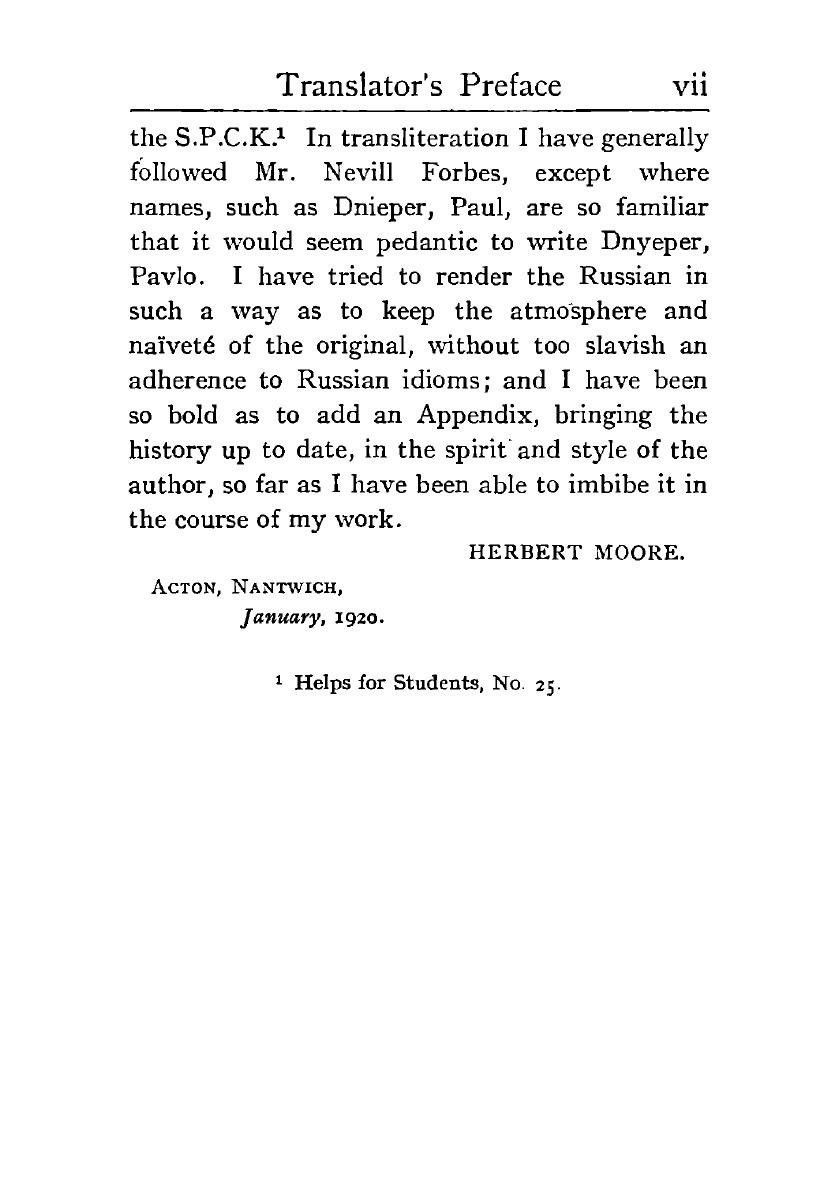 Translator's Preface vii

the S.P.C.K.$^1$ In transliteration I have generally followed Mr. Nevill Forbes, except where names, such as Dnieper, Paul, are so familiar that it would seem pedantic to write Dnyeper, Pavlo. I have tried to render the Russian in such a way as to keep the atmosphere and naïveté of the original, without too slavish an adherence to Russian idioms; and I have been so bold as to add an Appendix, bringing the history up to date, in the spirit and style of the author, so far as I have been able to imbibe it in the course of my work.

HERBERT MOORE.

ACTON, NANTWICH,
January, 1920.

$^1$ Helps for Students, No. 25.